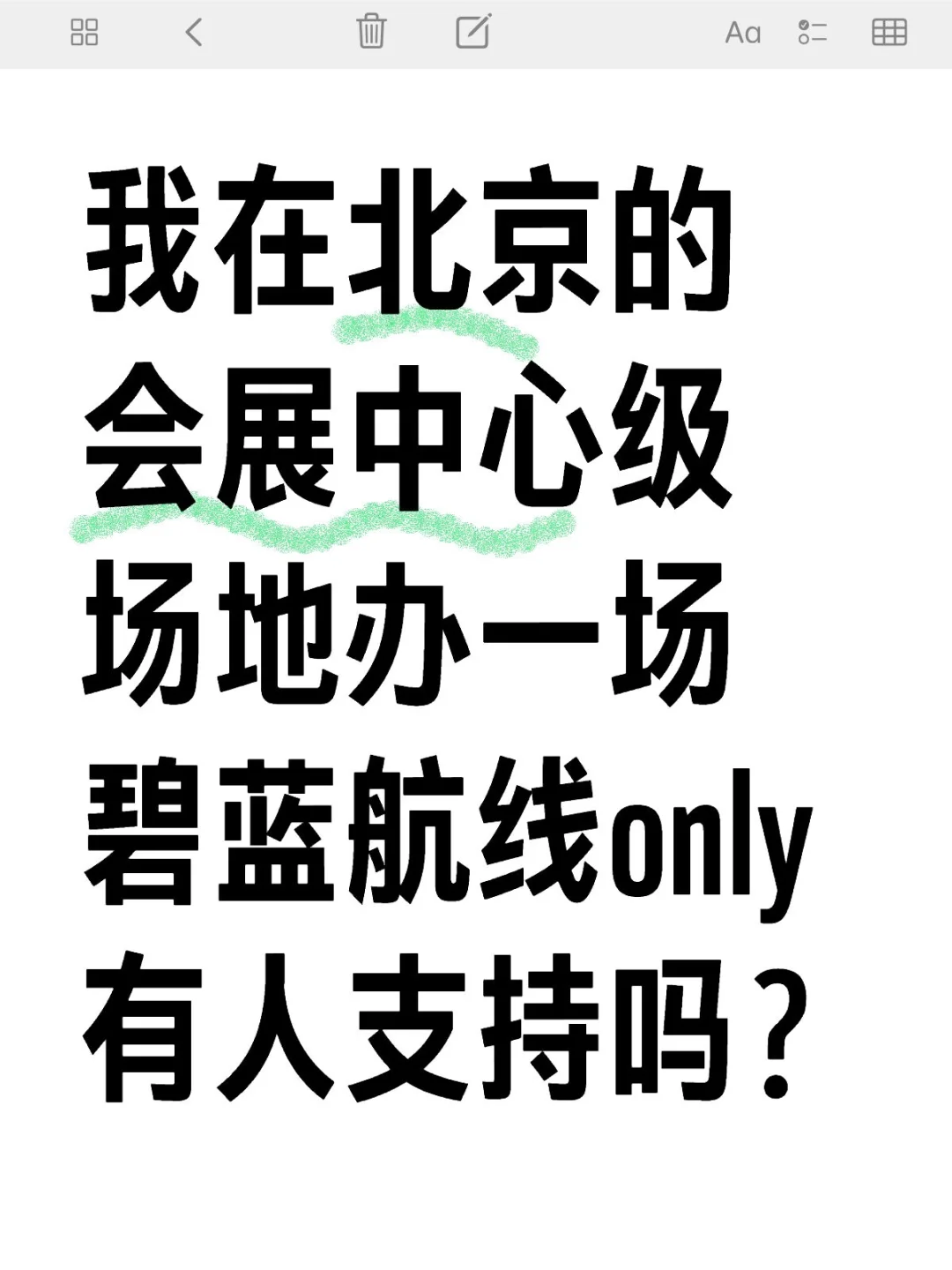 Aa

我在北京的会展中心级场地办一场碧蓝航线only有人支持吗？